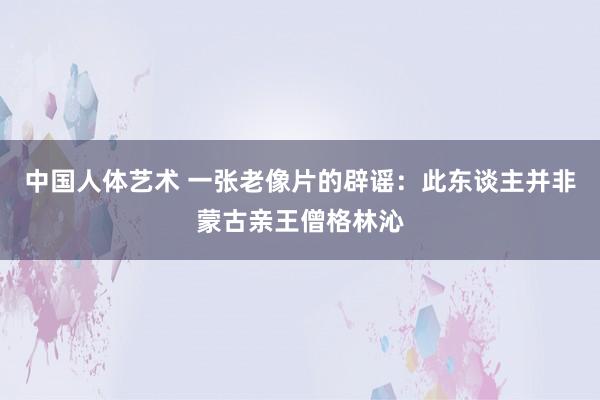 中国人体艺术 一张老像片的辟谣：此东谈主并非蒙古亲王僧格林沁